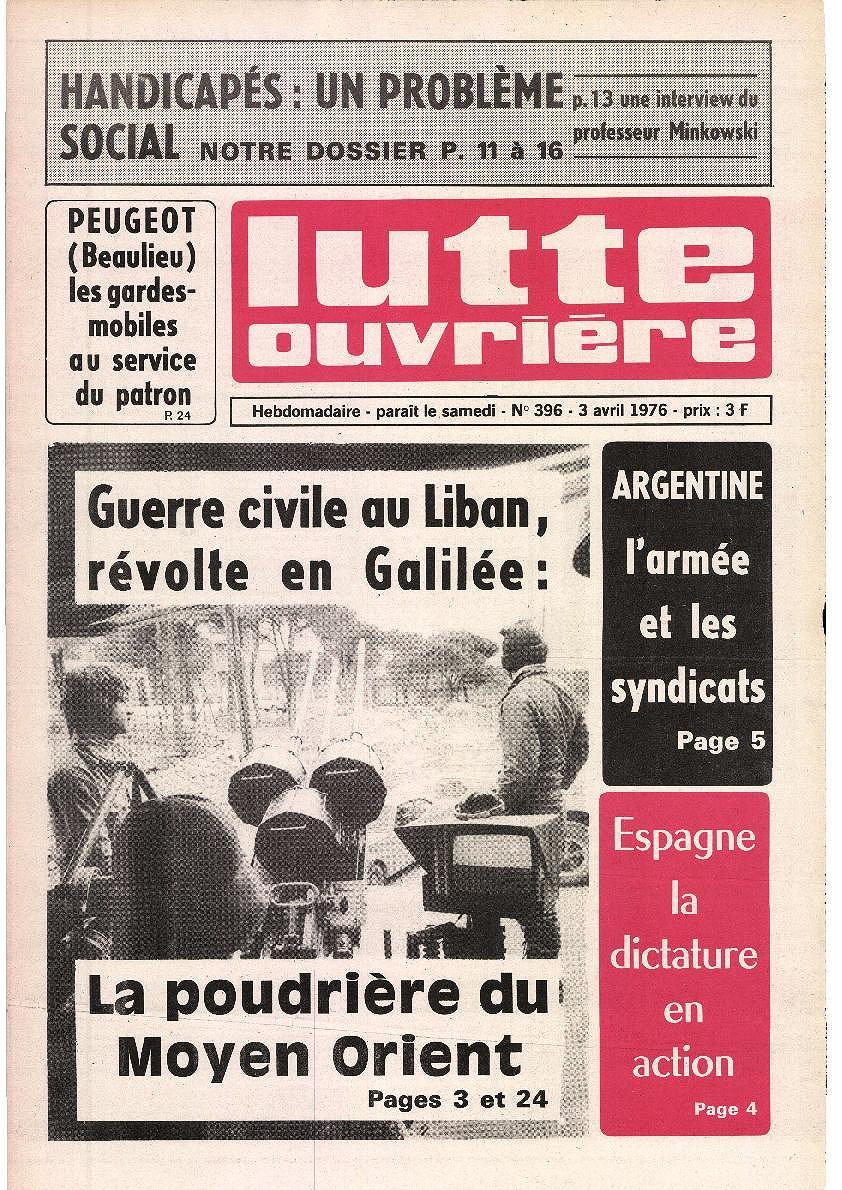 HANDICAPÉS : UN PROBLÈME SOCIAL NOTRE DOSSIER P. 11 à 16

p. 13 une interview du professeur Minkowski

PEUGEOT (Beaulieu) les gardes-mobiles au service du patron P. 24

lutte ouvrière

Hebdomadaire - paraît le samedi - N° 396 - 3 avril 1976 - prix : 3 F

Guerre civile au Liban, révolte en Galilée :

La poudrière du Moyen Orient

Pages 3 et 24

ARGENTINE l'armée et les syndicats

Page 5

Espagne la dictature en action

Page 4